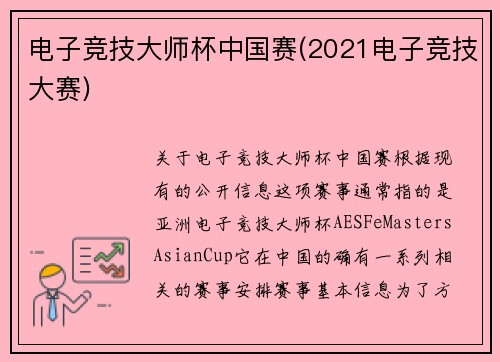 电子竞技大师杯中国赛(2021电子竞技大赛)

关于电子竞技大师杯中国赛根据现有的公开信息这项赛事通常指的是亚洲电子竞技大师杯AESFeMasters AsianCup它在中国的确有一系列相关的赛事安排赛事基本信息为了方